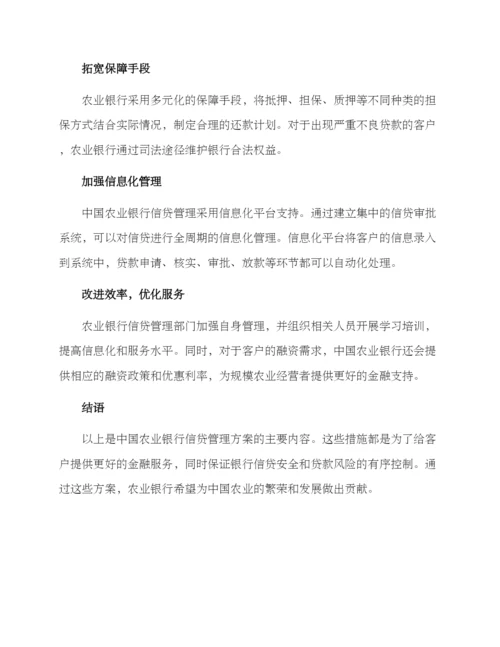 拓宽保障手段

农业银行采用多元化的保障手段，将抵押、担保、质押等不同种类的担保方式结合实际情况，制定合理的还款计划。对于出现严重不良贷款的客户，农业银行通过司法途径维护银行合法权益。

加强信息化管理

中国农业银行信贷管理采用信息化平台支持。通过建立集中的信贷审批系统，可以对信贷进行全周期的信息化管理。信息化平台将客户的信息录入到系统中，贷款申请、核实、审批、放款等环节都可以自动化处理。

改进效率，优化服务

农业银行信贷管理部门加强自身管理，并组织相关人员开展学习培训，提高信息化和服务水平。同时，对于客户的融资需求，中国农业银行还会提供相应的融资政策和优惠利率，为规模农业经营者提供更好的金融支持。

结语

以上是中国农业银行信贷管理方案的主要内容。这些措施都是为了给客户提供更好的金融服务，同时保证银行信贷安全和贷款风险的有序控制。通过这些方案，农业银行希望为中国农业的繁荣和发展做出贡献。